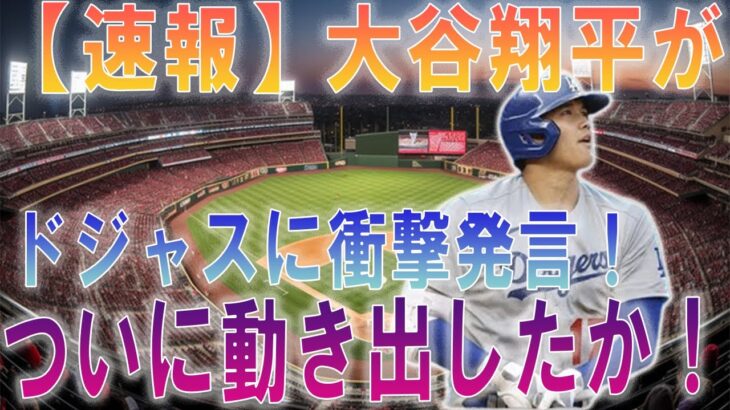 【速報】大谷翔平が

ドジャスに衝撃発言！

ついに動き出したか！

Dodgers